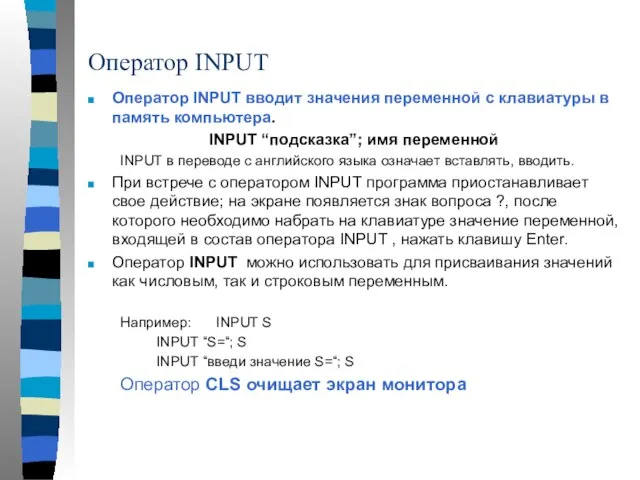 Оператор INPUT

Оператор INPUT вводит значения переменной с клавиатуры в память компьютера.

INPUT “подсказка”; имя переменной

INPUT в переводе с английского языка означает вставлять, вводить.

При встрече с оператором INPUT программа приостанавливает свое действие; на экране появляется знак вопроса ?, после которого необходимо набрать на клавиатуре значение переменной, входящей в состав оператора INPUT , нажать клавишу Enter.

Оператор INPUT можно использовать для присваивания значений как числовым, так и строковым переменным.

Например: INPUT S
INPUT “S=“; S
INPUT “введи значение S=“; S

Оператор CLS очищает экран монитора